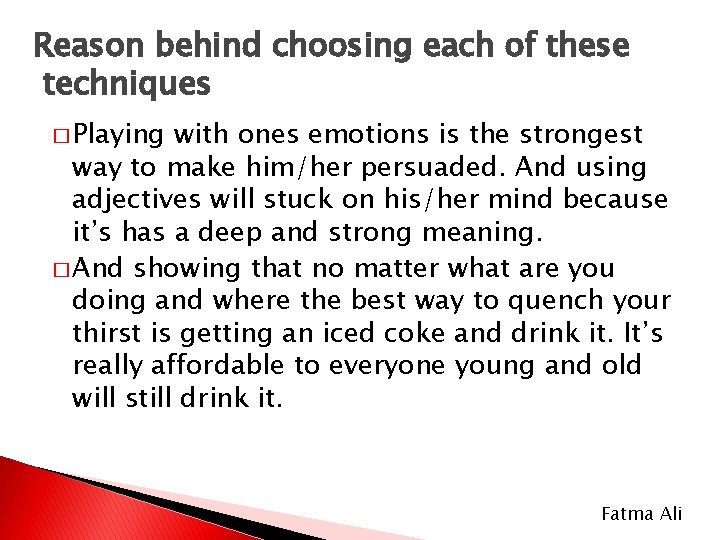 Reason behind choosing each of these techniques

□ Playing with ones emotions is the strongest way to make him/her persuaded. And using adjectives will stuck on his/her mind because it's has a deep and strong meaning.

□ And showing that no matter what are you doing and where the best way to quench your thirst is getting an iced coke and drink it. It's really affordable to everyone young and old will still drink it.

Fatma Ali